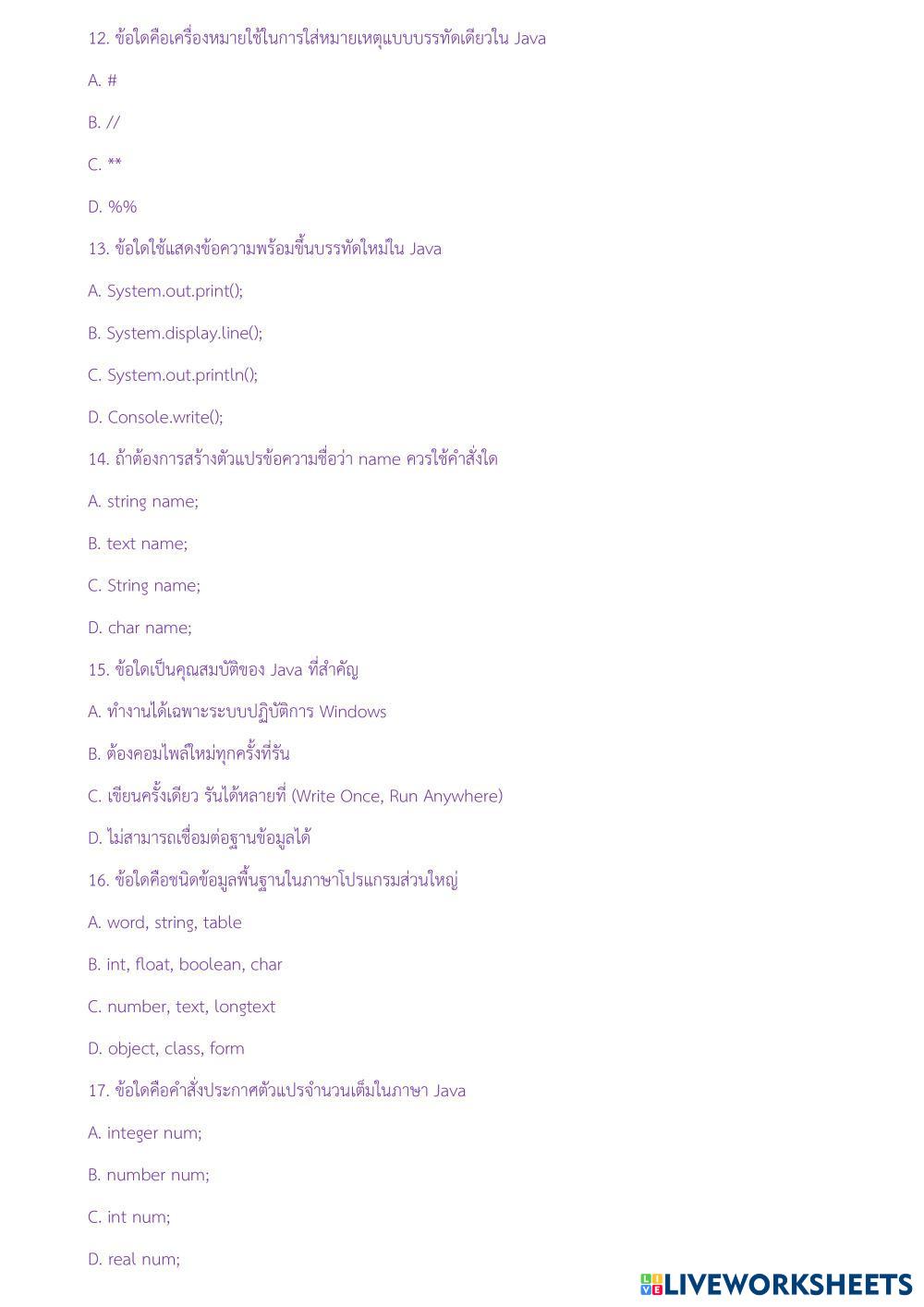 12. ข้อใดคือเครื่องหมายใช้ในการใส่หมายเหตุแบบบรรทัดเดียวใน Java

A. #

B. //

C. **

D. %%

13. ข้อใดใช้แสดงข้อความพร้อมขึ้นบรรทัดใหม่ใน Java

A. System.out.print();

B. System.display.line();

C. System.out.println();

D. Console.write();

14. ถ้าต้องการสร้างตัวแปรข้อความชื่อว่า name ควรใช้คำสั่งใด

A. string name;

B. text name;

C. String name;

D. char name;

15. ข้อใดเป็นคุณสมบัติของ Java ที่สำคัญ

A. ทำงานได้เฉพาะระบบปฏิบัติการ Windows

B. ต้องคอมไพล์ใหม่ทุกครั้งที่รัน

C. เขียนครั้งเดียว รันได้หลายที่ (Write Once, Run Anywhere)

D. ไม่สามารถเชื่อมต่อฐานข้อมูลได้

16. ข้อใดคือชนิดข้อมูลพื้นฐานในภาษาโปรแกรมส่วนใหญ่

A. word, string, table

B. int, float, boolean, char

C. number, text, longtext

D. object, class, form

17. ข้อใดคือคำสั่งประกาศตัวแปรจำนวนเต็มในภาษา Java

A. integer num;

B. number num;

C. int num;

D. real num;

LIVEWORKSHEETS